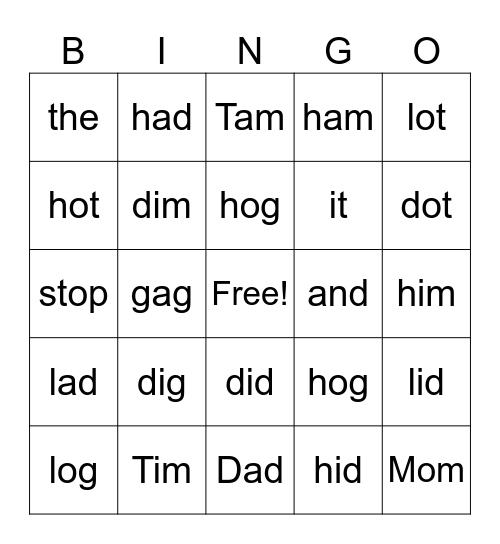 | B | I | N | G | O |
|---|---|---|---|---|
| the | had | Tam | ham | lot |
| hot | dim | hog | it | dot |
| stop | gag | Free! | and | him |
| lad | dig | did | hog | lid |
| log | Tim | Dad | hid | Mom |